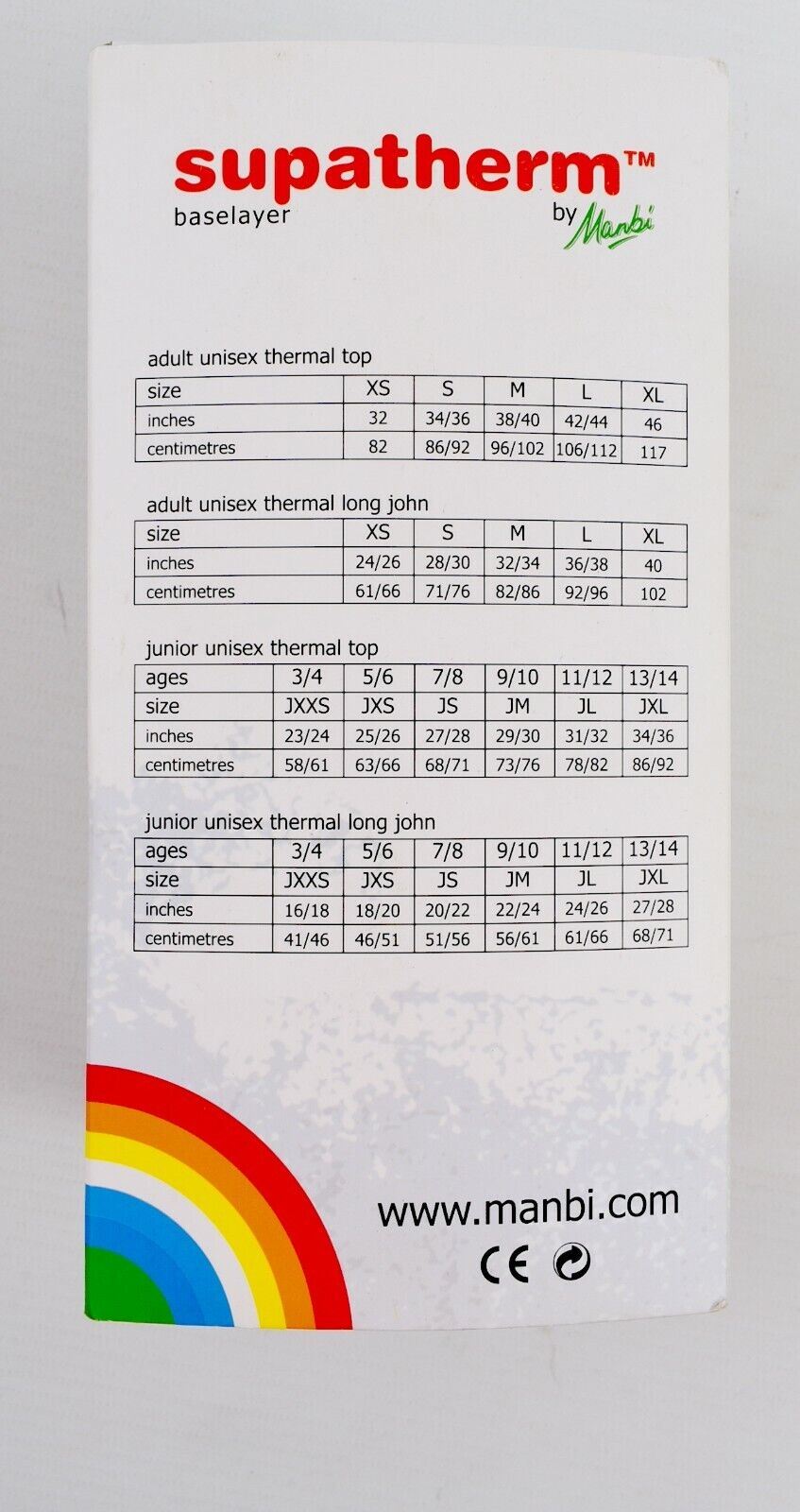 supatherm™
baselayer
by Manbi

adult unisex thermal top

| size | XS | S | M | L | XL |
|---|---|---|---|---|---|
| inches | 32 | 34/36 | 38/40 | 42/44 | 46 |
| centimetres | 82 | 86/92 | 96/102 | 106/112 | 117 |

adult unisex thermal long john

| size | XS | S | M | L | XL |
|---|---|---|---|---|---|
| inches | 24/26 | 28/30 | 32/34 | 36/38 | 40 |
| centimetres | 61/66 | 71/76 | 82/86 | 92/96 | 102 |

junior unisex thermal top

| ages | 3/4 | 5/6 | 7/8 | 9/10 | 11/12 | 13/14 |
|---|---|---|---|---|---|---|
| size | JXXS | JXS | JS | JM | JL | JXL |
| inches | 23/24 | 25/26 | 27/28 | 29/30 | 31/32 | 34/36 |
| centimetres | 58/61 | 63/66 | 68/71 | 73/76 | 78/82 | 86/92 |

junior unisex thermal long john

| ages | 3/4 | 5/6 | 7/8 | 9/10 | 11/12 | 13/14 |
|---|---|---|---|---|---|---|
| size | JXXS | JXS | JS | JM | JL | JXL |
| inches | 16/18 | 18/20 | 20/22 | 22/24 | 24/26 | 27/28 |
| centimetres | 41/46 | 46/51 | 51/56 | 56/61 | 61/66 | 68/71 |

www.manbi.com
CE